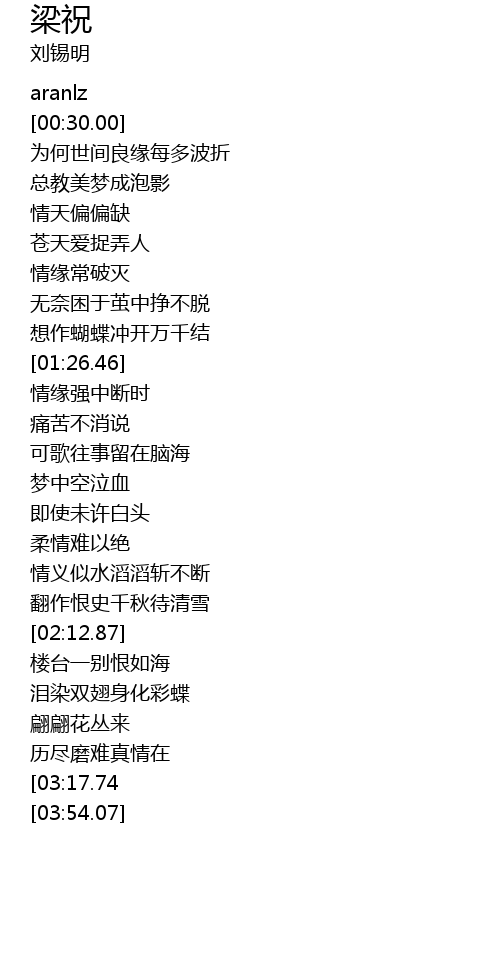 梁祝
刘锡明

aranlz
[00:30.00]
为何世间良缘每多波折
总教美梦成泡影
情天偏偏缺
苍天爱捉弄人
情缘常破灭
无奈困于茧中挣不脱
想作蝴蝶冲开万千结
[01:26.46]
情缘强中断时
痛苦不消说
可歌往事留在脑海
梦中空泣血
即使未许白头
柔情难以绝
情义似水滔滔斩不断
翻作恨史千秋待清雪
[02:12.87]
楼台一别恨如海
泪染双翅身化彩蝶
翩翩花丛来
历尽磨难真情在
[03:17.74
[03:54.07]